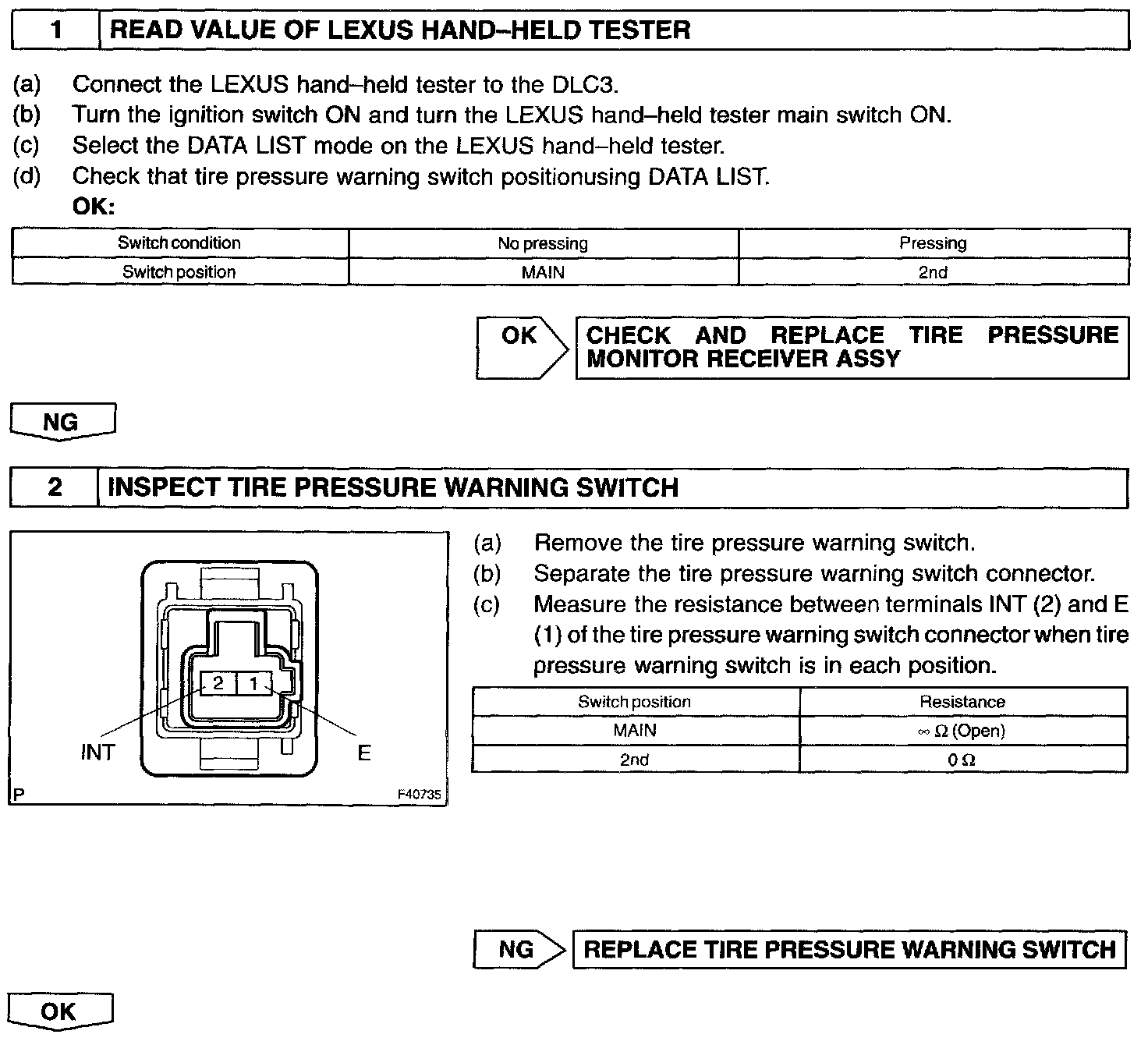 1 READ VALUE OF LEXUS HAND–HELD TESTER

(a) Connect the LEXUS hand–held tester to the DLC3.
(b) Turn the ignition switch ON and turn the LEXUS hand–held tester main switch ON.
(c) Select the DATA LIST mode on the LEXUS hand–held tester.
(d) Check that tire pressure warning switch positionusing DATA LIST.
OK:

| Switch condition | No pressing | Pressing |
|---|---|---|
| Switch position | MAIN | 2nd |

OK CHECK AND REPLACE TIRE PRESSURE MONITOR RECEIVER ASSY

NG

2 INSPECT TIRE PRESSURE WARNING SWITCH

2 1
INT E
P F40735

(a) Remove the tire pressure warning switch.
(b) Separate the tire pressure warning switch connector.
(c) Measure the resistance between terminals INT (2) and E (1) of the tire pressure warning switch connector when tire pressure warning switch is in each position.

| Switch position | Resistance |
|---|---|
| MAIN | $\infty$ $\Omega$ (Open) |
| 2nd | 0 $\Omega$ |

NG REPLACE TIRE PRESSURE WARNING SWITCH

OK